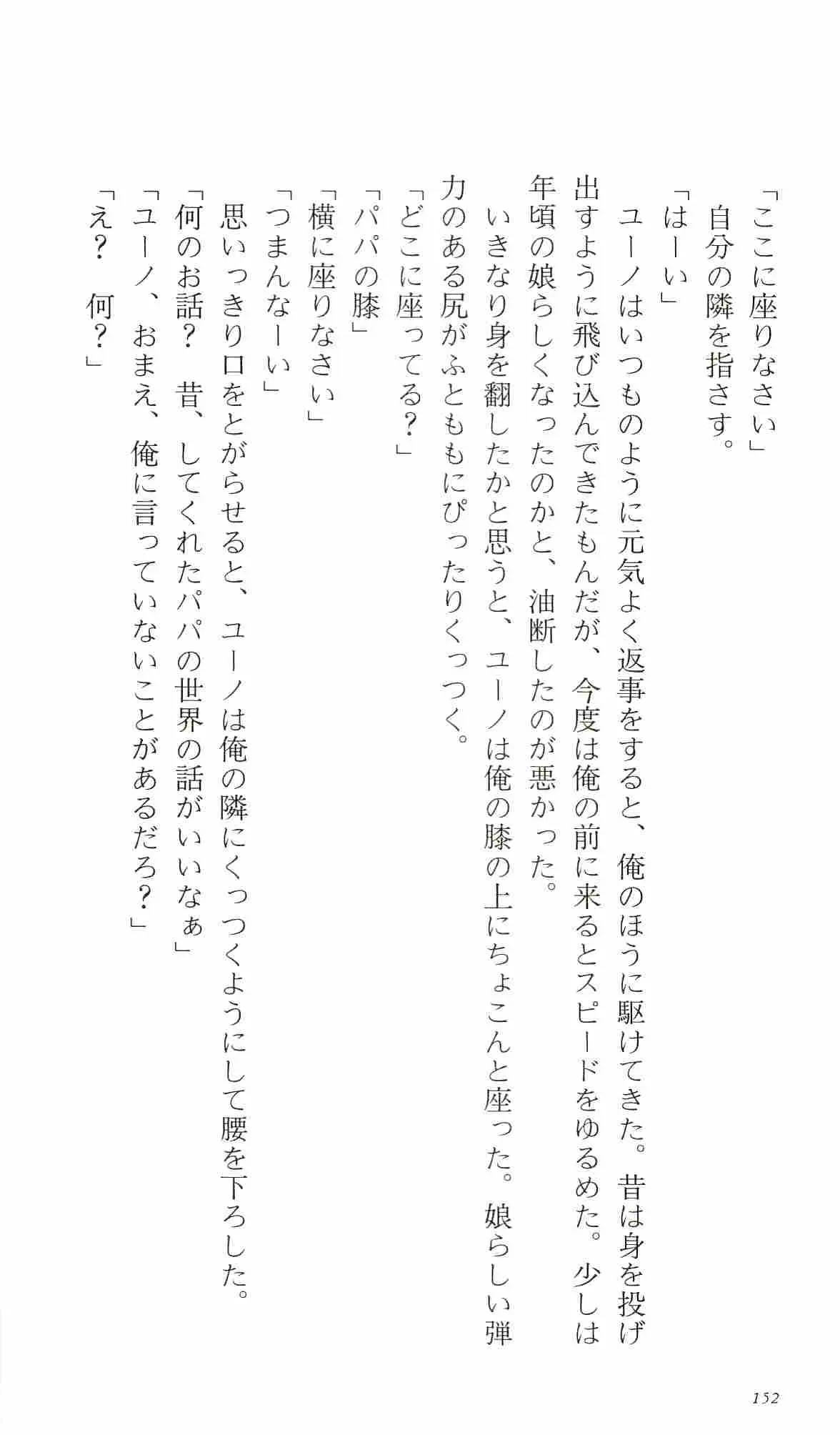 「ここに座りなさい」
自分の隣を指さす。
「はーい」
ユーノはいつものように元気よく返事をすると、俺のほうに駆けてきた。昔は身を投げ出すように飛び込んできたもんだが、今度は俺の前に来るとスピードをゆるめた。少しは年頃の娘らしくなったのかと、油断したのが悪かった。
いきなり身を翻したかと思うと、ユーノは俺の膝の上にちょこんと座った。娘らしい弾力のある尻がふとももにぴったりくっつく。
「どこに座ってる？」
「パパの膝」
「横に座りなさい」
「つまんなーい」
思いっきり口をとがらせると、ユーノは俺の隣にくっつくようにして腰を下ろした。
「何のお話？　昔、してくれたパパの世界の話がいいなぁ」
「ユーノ、おまえ、俺に言っていないことがあるだろ？」
「え？　何？」

152